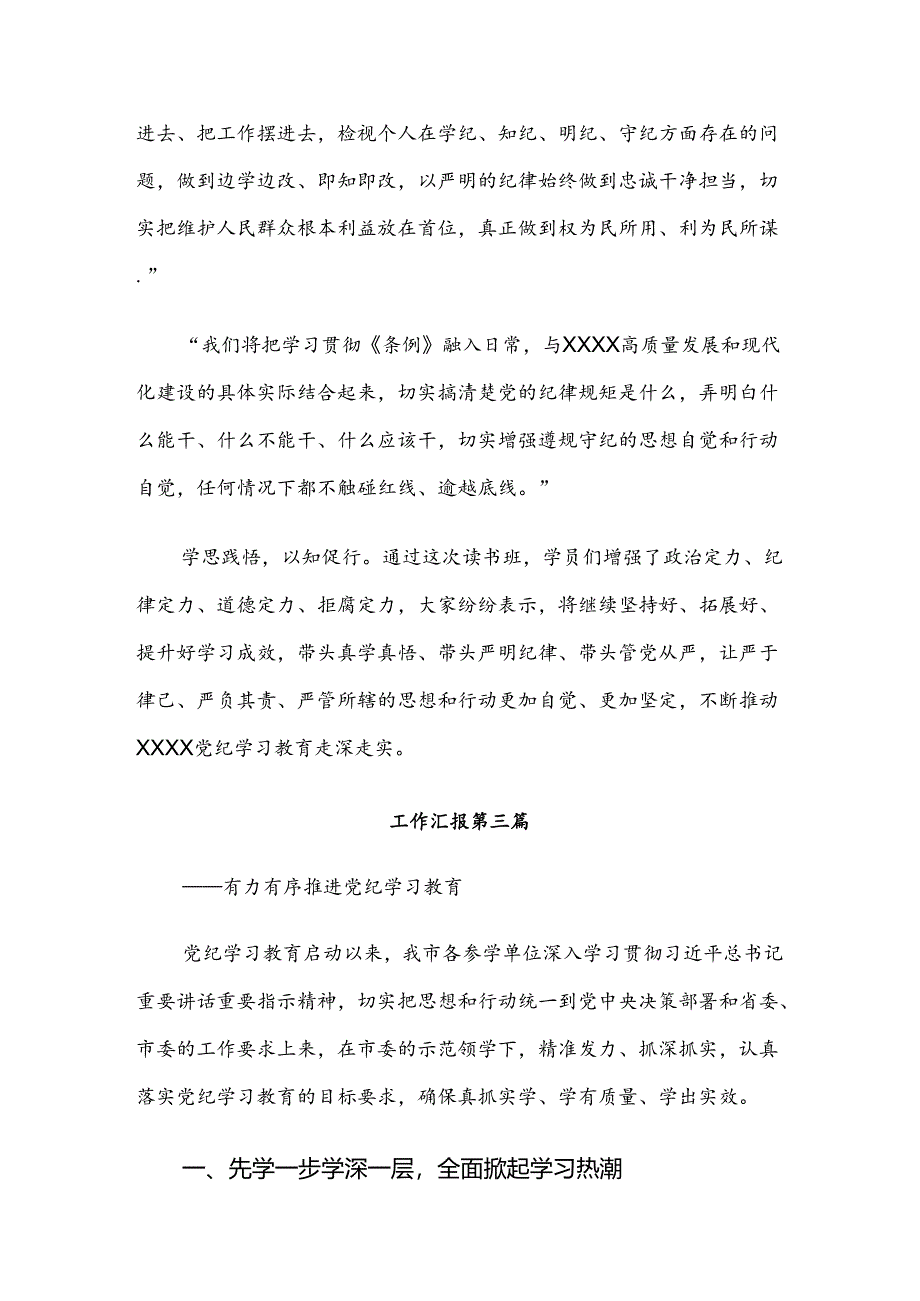 进去、把工作摆进去，检视个人在学纪、知纪、明纪、守纪方面存在的问题，做到边学边改、即知即改，以严明的纪律始终做到忠诚干净担当，切实把维护人民群众根本利益放在首位，真正做到权为民所用、利为民所谋.”

“我们将把学习贯彻《条例》融入日常，与XXXX高质量发展和现代化建设的具体实际结合起来，切实搞清楚党的纪律规矩是什么，弄明白什么能干、什么不能干、什么应该干，切实增强遵规守纪的思想自觉和行动自觉，任何情况下都不触碰红线、逾越底线。”

学思践悟，以知促行。通过这次读书班，学员们增强了政治定力、纪律定力、道德定力、拒腐定力，大家纷纷表示，将继续坚持好、拓展好、提升好学习成效，带头真学真悟、带头严明纪律、带头管党从严，让严于律己、严负其责、严管所辖的思想和行动更加自觉、更加坚定，不断推动XXXX党纪学习教育走深走实。

工作汇报第三篇

——有力有序推进党纪学习教育

党纪学习教育启动以来，我市各参学单位深入学习贯彻习近平总书记重要讲话重要指示精神，切实把思想和行动统一到党中央决策部署和省委、市委的工作要求上来，在市委的示范领学下，精准发力、抓深抓实，认真落实党纪学习教育的目标要求，确保真抓实学、学有质量、学出实效。

一、先学一步学深一层，全面掀起学习热潮